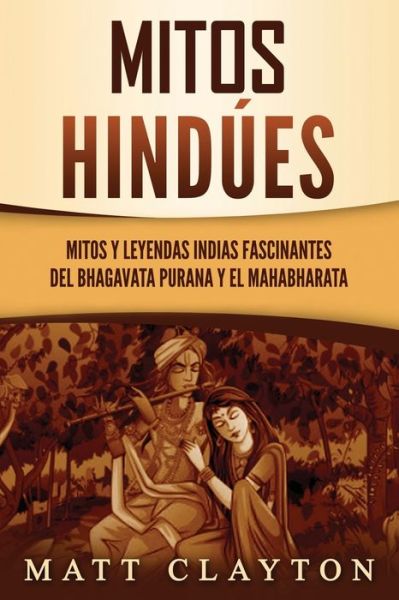 MITOS HINDÚES

MITOS Y LEYENDAS INDIAS FASCINANTES DEL BHAGAVATA PURANA Y EL MAHABHARATA

MATT CLAYTON